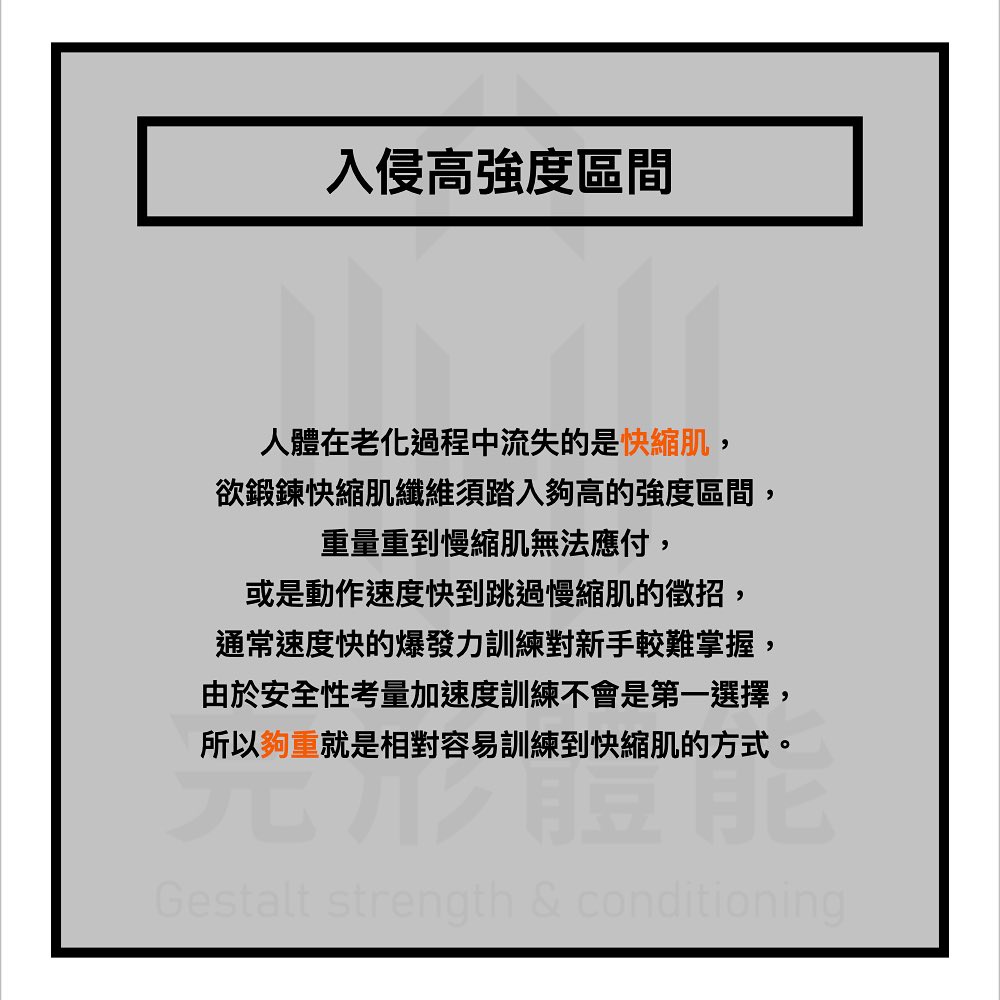 入侵高強度區間

人體在老化過程中流失的是快縮肌，
欲鍛鍊快縮肌纖維須踏入夠高的強度區間，
重量重到慢縮肌無法應付，
或是動作速度快到跳過慢縮肌的徵招，
通常速度快的爆發力訓練對新手較難掌握，
由於安全性考量加速度訓練不會是第一選擇，
所以夠重就是相對容易訓練到快縮肌的方式。

完形體能
Gestalt strength & conditioning